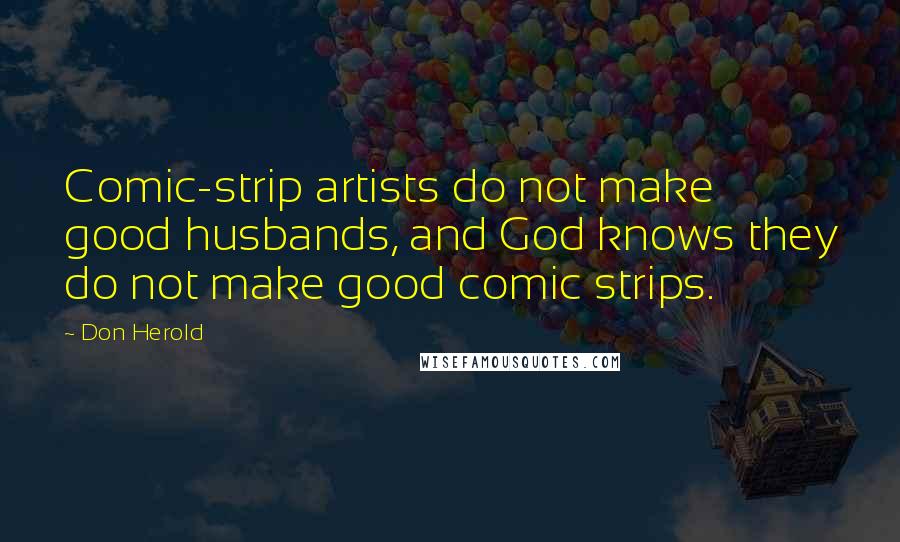 Comic-strip artists do not make good husbands, and God knows they do not make good comic strips.

~ Don Herold

WISEFAMOUSQUOTES.COM